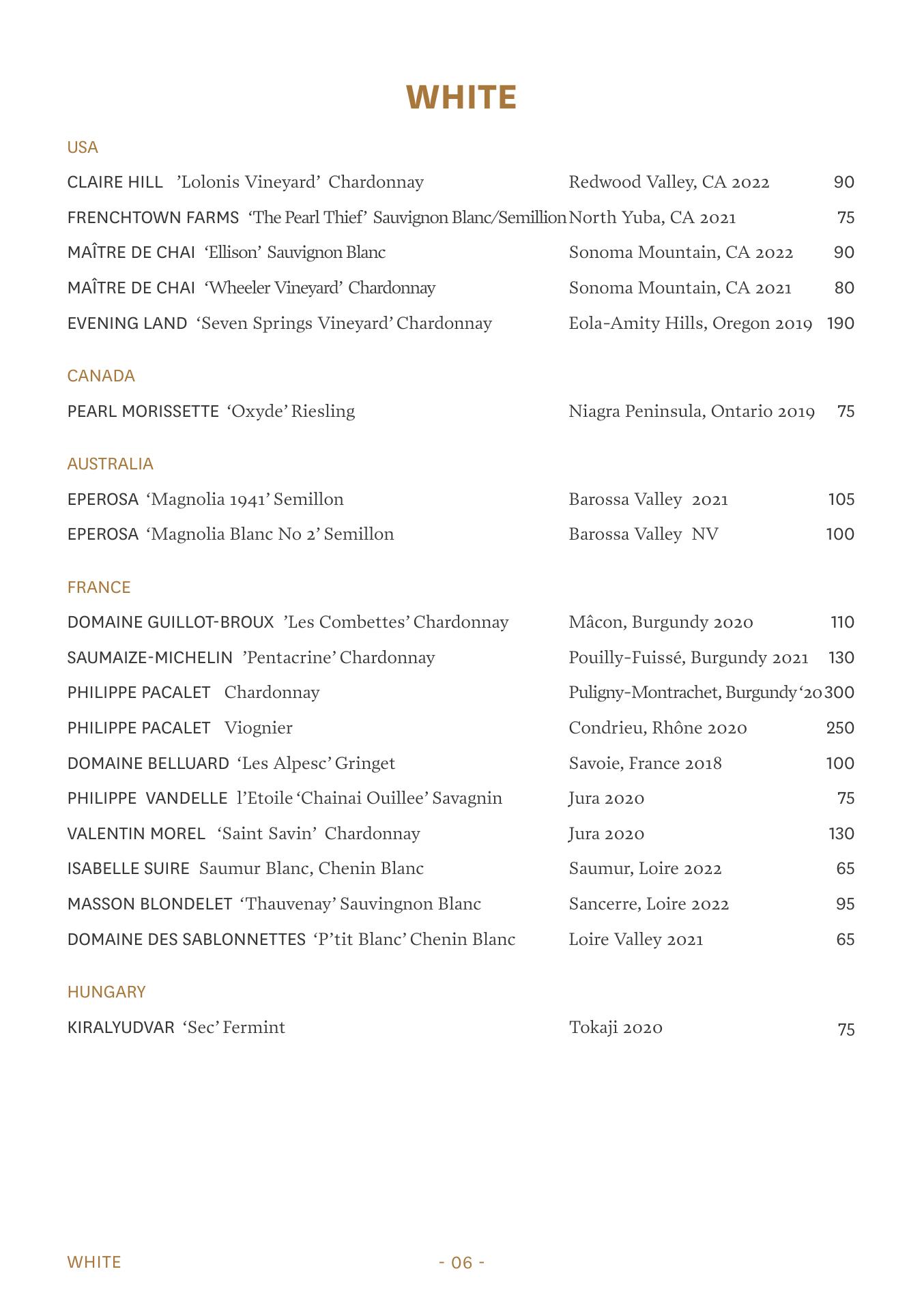 WHITE

USA

CLAIRE HILL ’Lolonis Vineyard’ Chardonnay Redwood Valley, CA 2022 90

FRENCHTOWN FARMS ‘The Pearl Thief’ Sauvignon Blanc/Semillion North Yuba, CA 2021 75

MAÎTRE DE CHAI ‘Ellison’ Sauvignon Blanc Sonoma Mountain, CA 2022 90

MAÎTRE DE CHAI ‘Wheeler Vineyard’ Chardonnay Sonoma Mountain, CA 2021 80

EVENING LAND ‘Seven Springs Vineyard’ Chardonnay Eola-Amity Hills, Oregon 2019 190

CANADA

PEARL MORISSETTE ‘Oxyde’ Riesling Niagra Peninsula, Ontario 2019 75

AUSTRALIA

EPEROSA ‘Magnolia 1941’ Semillon Barossa Valley 2021 105

EPEROSA ‘Magnolia Blanc No 2’ Semillon Barossa Valley NV 100

FRANCE

DOMAINE GUILLOT-BROUX ’Les Combettes’ Chardonnay Mâcon, Burgundy 2020 110

SAUMAIZE-MICHELIN ’Pentacrine’ Chardonnay Pouilly-Fuissé, Burgundy 2021 130

PHILIPPE PACALET Chardonnay Puligny-Montrachet, Burgundy ‘20 300

PHILIPPE PACALET Viognier Condrieu, Rhône 2020 250

DOMAINE BELLUARD ‘Les Alpesc’ Gringet Savoie, France 2018 100

PHILIPPE VANDELLE l’Etoile ‘Chainai Ouillee’ Savagnin Jura 2020 75

VALENTIN MOREL ‘Saint Savin’ Chardonnay Jura 2020 130

ISABELLE SUIRE Saumur Blanc, Chenin Blanc Saumur, Loire 2022 65

MASSON BLONDELET ‘Thauvenay’ Sauvingnon Blanc Sancerre, Loire 2022 95

DOMAINE DES SABLONNETTES ‘P’tit Blanc’ Chenin Blanc Loire Valley 2021 65

HUNGARY

KIRALYUDVAR ‘Sec’ Fermint Tokaji 2020 75

WHITE - 06 -